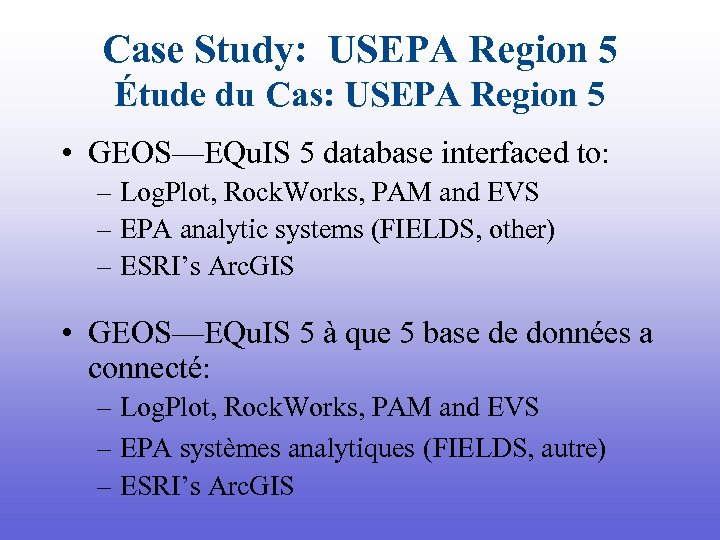 Case Study: USEPA Region 5
Étude du Cas: USEPA Region 5

• GEOS—EQuIS 5 database interfaced to:
– LogPlot, RockWorks, PAM and EVS
– EPA analytic systems (FIELDS, other)
– ESRI's ArcGIS

• GEOS—EQuIS 5 à que 5 base de données a connecté:
– LogPlot, RockWorks, PAM and EVS
– EPA systèmes analytiques (FIELDS, autre)
– ESRI's ArcGIS